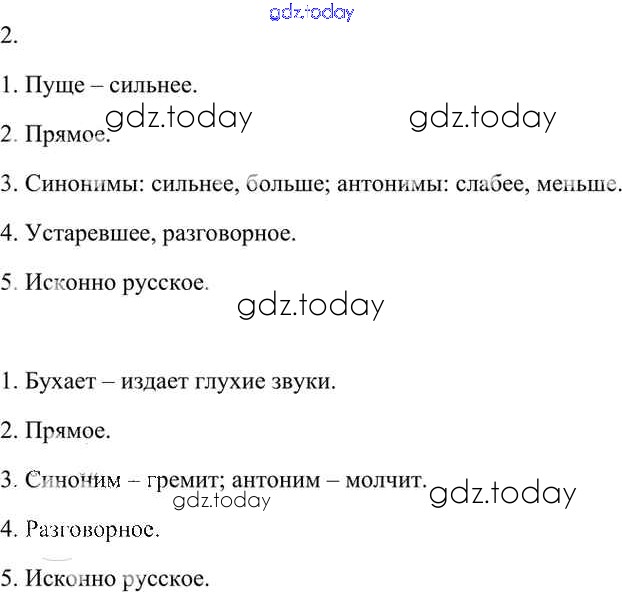 gdz.today

2.

1. Пуще – сильнее.

gdz.today gdz.today

2. Прямое.

3. Синонимы: сильнее, больше; антонимы: слабее, меньше.

4. Устаревшее, разговорное.

5. Исконно русское.

gdz.today

1. Бухает – издает глухие звуки.

2. Прямое.

3. Синоним – гремит; антоним – молчит.

gdz.today

gdz.today

4. Разговорное.

5. Исконно русское.